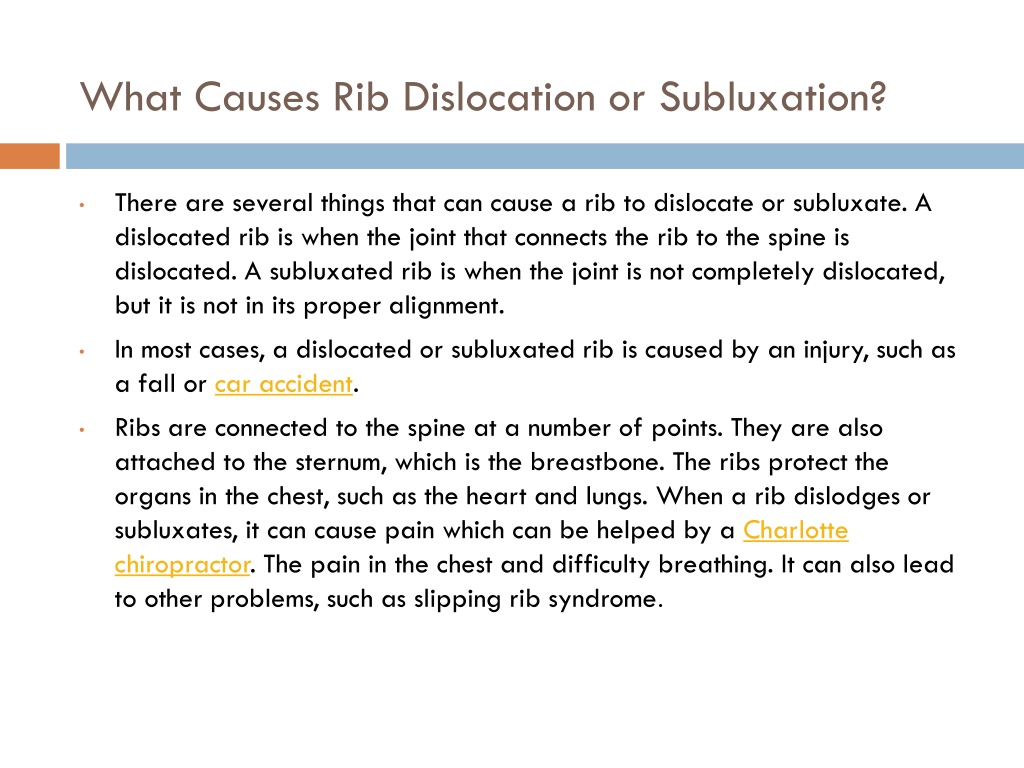 What Causes Rib Dislocation or Subluxation?

• There are several things that can cause a rib to dislocate or subluxate. A dislocated rib is when the joint that connects the rib to the spine is dislocated. A subluxated rib is when the joint is not completely dislocated, but it is not in its proper alignment.

• In most cases, a dislocated or subluxated rib is caused by an injury, such as a fall or car accident.

• Ribs are connected to the spine at a number of points. They are also attached to the sternum, which is the breastbone. The ribs protect the organs in the chest, such as the heart and lungs. When a rib dislodges or subluxates, it can cause pain which can be helped by a Charlotte chiropractor. The pain in the chest and difficulty breathing. It can also lead to other problems, such as slipping rib syndrome.